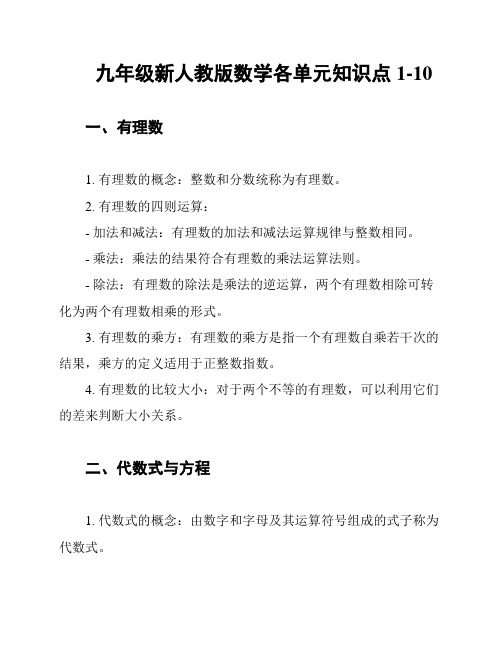 九年级新人教版数学各单元知识点 1-10

一、有理数

1. 有理数的概念：整数和分数统称为有理数。

2. 有理数的四则运算：

- 加法和减法：有理数的加法和减法运算规律与整数相同。

- 乘法：乘法的结果符合有理数的乘法运算法则。

- 除法：有理数的除法是乘法的逆运算，两个有理数相除可转化为两个有理数相乘的形式。

3. 有理数的乘方：有理数的乘方是指一个有理数自乘若干次的结果，乘方的定义适用于正整数指数。

4. 有理数的比较大小：对于两个不等的有理数，可以利用它们的差来判断大小关系。

二、代数式与方程

1. 代数式的概念：由数字和字母及其运算符号组成的式子称为代数式。